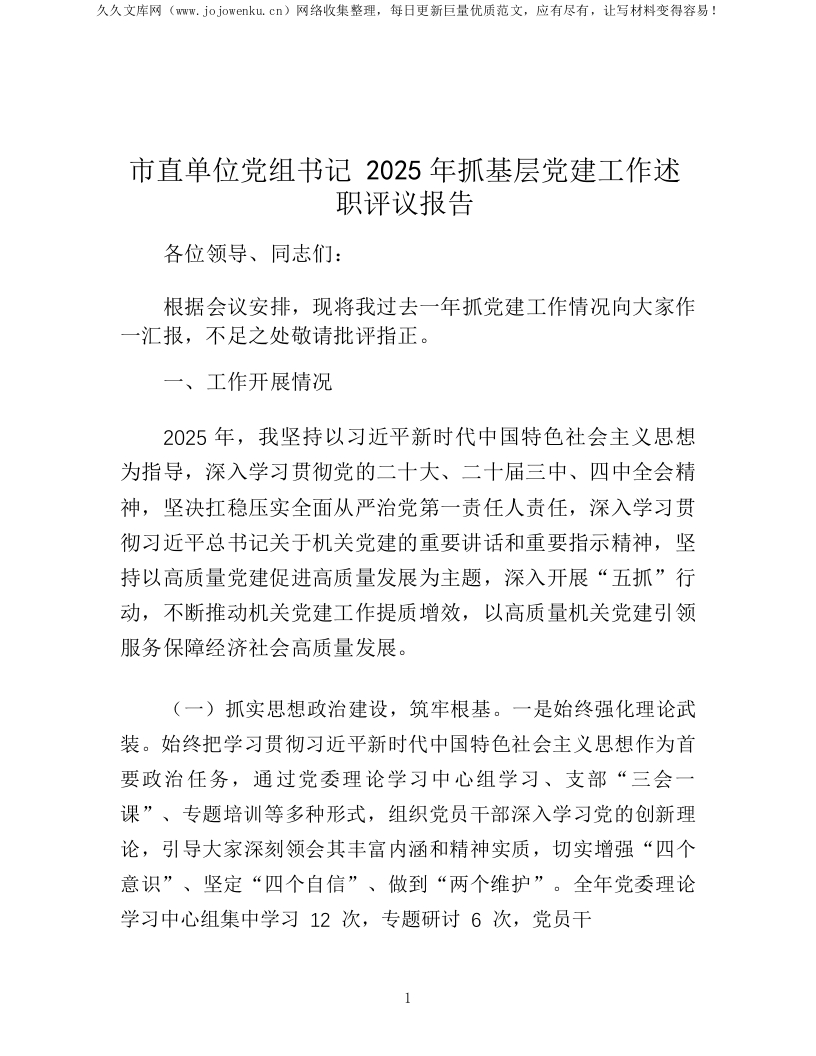 久久文库网（www.jojowenku.cn）网络收集整理，每日更新巨量优质范文，应有尽有，让写材料变得容易！

市直单位党组书记2025年抓基层党建工作述职评议报告

各位领导、同志们：

根据会议安排，现将我过去一年抓党建工作情况向大家作一汇报，不足之处敬请批评指正。

一、工作开展情况

2025年，我坚持以习近平新时代中国特色社会主义思想为指导，深入学习贯彻党的二十大、二十届三中、四中全会精神，坚决扛稳压实全面从严治党第一责任人责任，深入学习贯彻习近平总书记关于机关党建的重要讲话和重要指示精神，坚持以高质量党建促进高质量发展为主题，深入开展“五抓”行动，不断推动机关党建工作提质增效，以高质量机关党建引领服务保障经济社会高质量发展。

（一）抓实思想政治建设，筑牢根基。一是始终强化理论武装。始终把学习贯彻习近平新时代中国特色社会主义思想作为首要政治任务，通过党委理论学习中心组学习、支部“三会一课”、专题培训等多种形式，组织党员干部深入学习党的创新理论，引导大家深刻领会其丰富内涵和精神实质，切实增强“四个意识”、坚定“四个自信”、做到“两个维护”。全年党委理论学习中心组集中学习12次，专题研讨6次，党员干

1